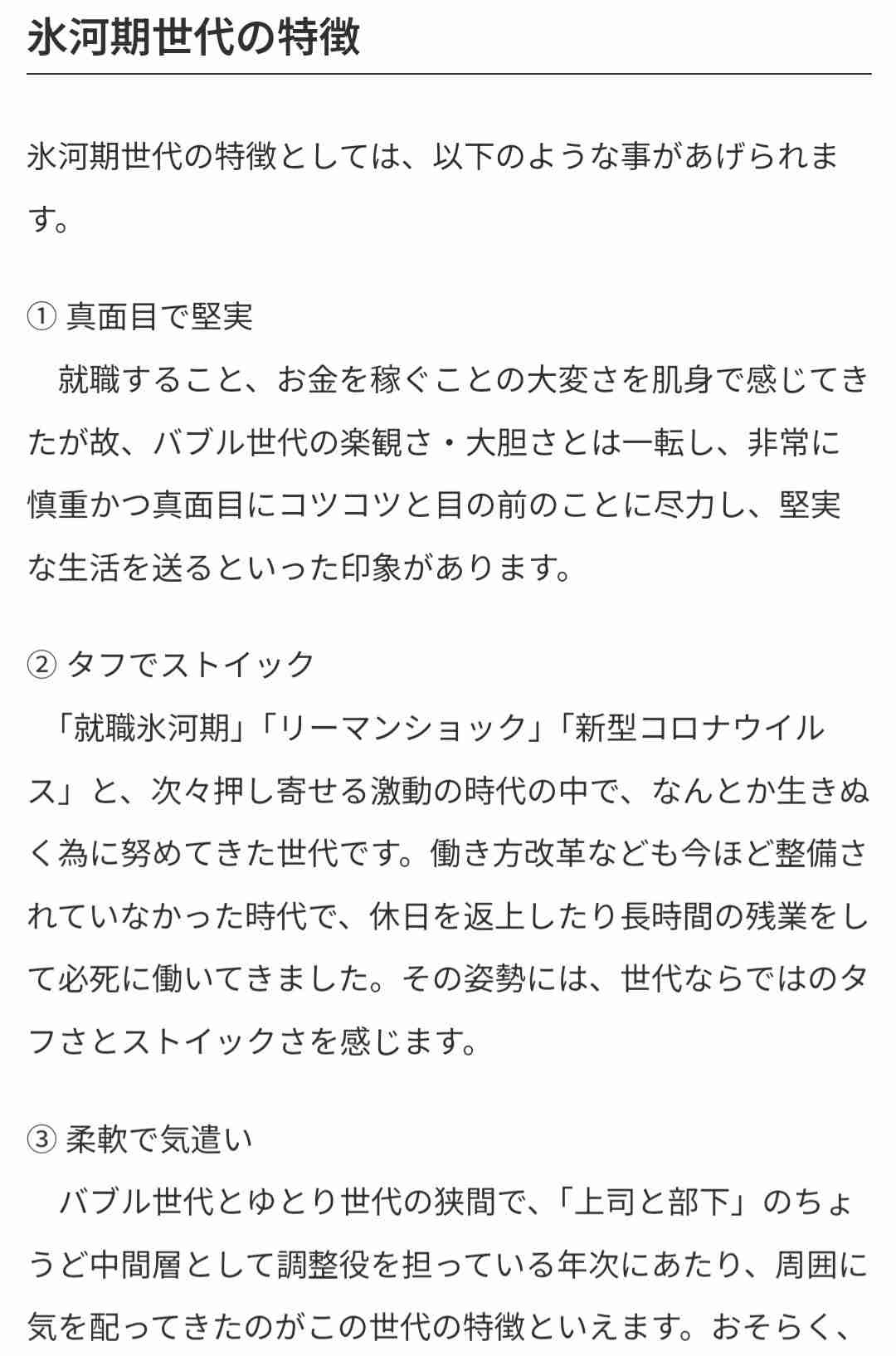 氷河期世代の特徴

氷河期世代の特徴としては、以下のような事があげられます。

① 真面目で堅実
就職すること、お金を稼ぐことの大変さを肌身で感じてきたが故、バブル世代の楽観さ・大胆さとは一転し、非常に慎重かつ真面目にコツコツと目の前のことに尽力し、堅実な生活を送るといった印象があります。

② タフでストイック
「就職氷河期」「リーマンショック」「新型コロナウイルス」と、次々押し寄せる激動の時代の中で、なんとか生きぬく為に努めてきた世代です。働き方改革なども今ほど整備されていなかった時代で、休日を返上したり長時間の残業をして必死に働いてきました。その姿勢には、世代ならではのタフさとストイックさを感じます。

③ 柔軟で気遣い
バブル世代とゆとり世代の狭間で、「上司と部下」のちょうど中間層として調整役を担っている年次にあたり、周囲に気を配ってきたのがこの世代の特徴といえます。おそらく、